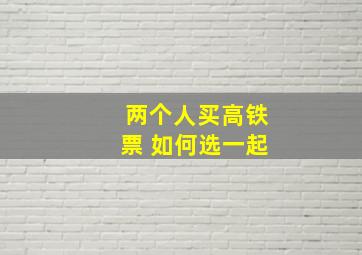 两个人买高铁票 如何选一起